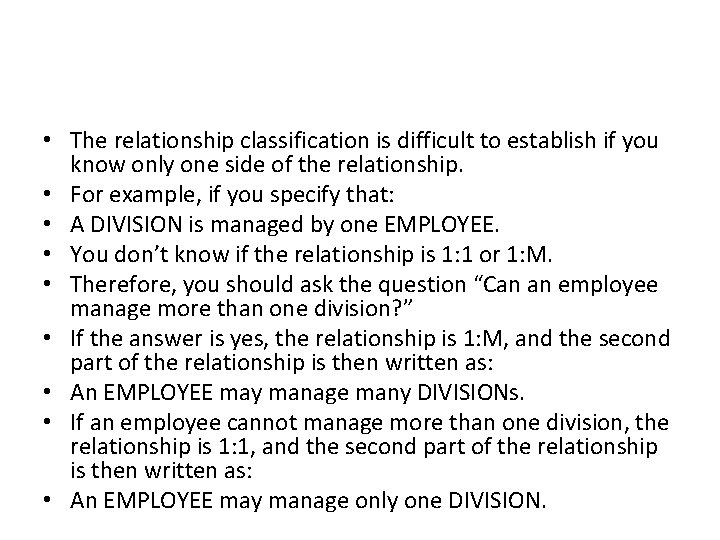 • The relationship classification is difficult to establish if you know only one side of the relationship.
• For example, if you specify that:
• A DIVISION is managed by one EMPLOYEE.
• You don't know if the relationship is 1:1 or 1:M.
• Therefore, you should ask the question "Can an employee manage more than one division?"
• If the answer is yes, the relationship is 1:M, and the second part of the relationship is then written as:
• An EMPLOYEE may manage many DIVISIONs.
• If an employee cannot manage more than one division, the relationship is 1:1, and the second part of the relationship is then written as:
• An EMPLOYEE may manage only one DIVISION.